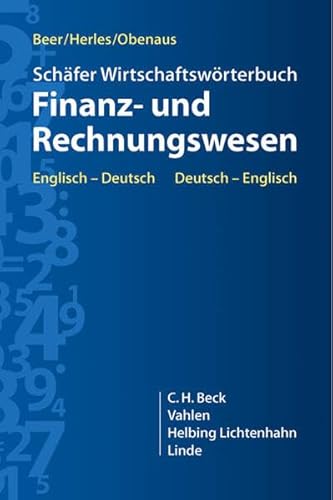 Beer/Herles/Obenaus

Schäfer Wirtschaftswörterbuch
Finanz- und Rechnungswesen

Englisch – Deutsch Deutsch – Englisch

C. H. Beck
Vahlen
Helbing Lichtenhahn
Linde